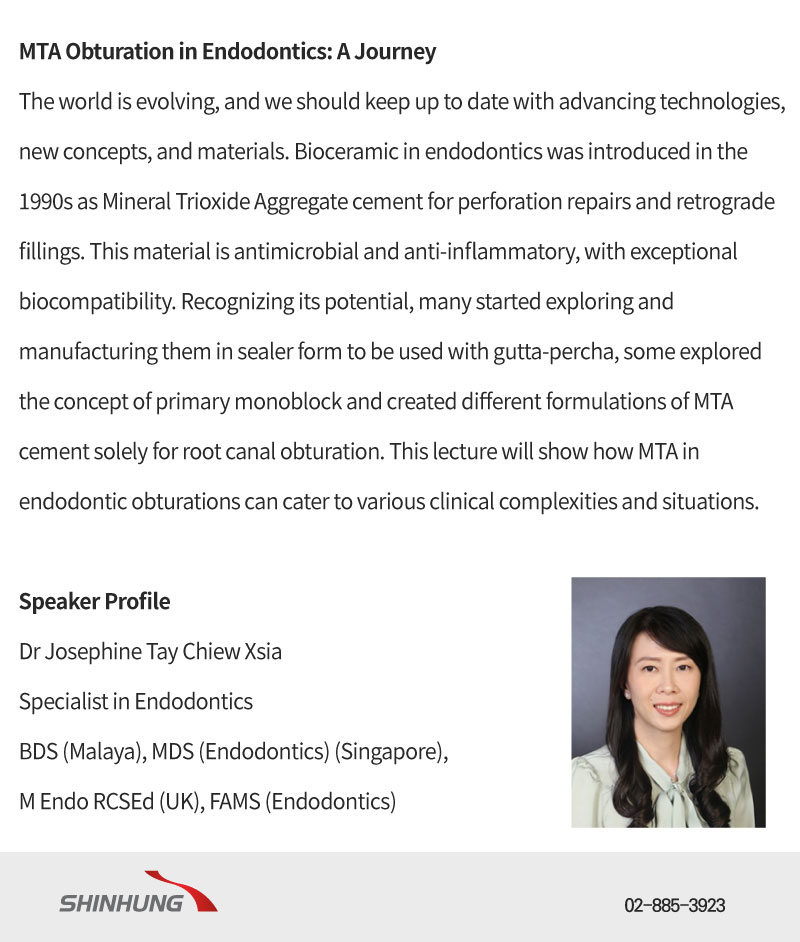 MTA Obturation in Endodontics: A Journey

The world is evolving, and we should keep up to date with advancing technologies, new concepts, and materials. Bioceramic in endodontics was introduced in the 1990s as Mineral Trioxide Aggregate cement for perforation repairs and retrograde fillings. This material is antimicrobial and anti-inflammatory, with exceptional biocompatibility. Recognizing its potential, many started exploring and manufacturing them in sealer form to be used with gutta-percha, some explored the concept of primary monoblock and created different formulations of MTA cement solely for root canal obturation. This lecture will show how MTA in endodontic obturations can cater to various clinical complexities and situations.

Speaker Profile

Dr Josephine Tay Chiew Xsia

Specialist in Endodontics

BDS (Malaya), MDS (Endodontics) (Singapore),

M Endo RCSEd (UK), FAMS (Endodontics)

SHINHUNG

02-885-3923